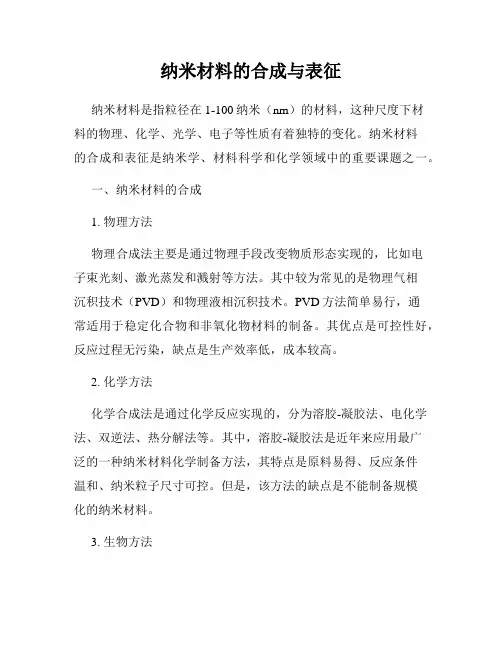 纳米材料的合成与表征

纳米材料是指粒径在 1-100 纳米（nm）的材料，这种尺度下材料的物理、化学、光学、电子等性质有着独特的变化。纳米材料的合成和表征是纳米学、材料科学和化学领域中的重要课题之一。

一、纳米材料的合成

1. 物理方法

物理合成法主要是通过物理手段改变物质形态实现的，比如电子束光刻、激光蒸发和溅射等方法。其中较为常见的是物理气相沉积技术（PVD）和物理液相沉积技术。PVD 方法简单易行，通常适用于稳定化合物和非氧化物材料的制备。其优点是可控性好，反应过程无污染，缺点是生产效率低，成本较高。

2. 化学方法

化学合成法是通过化学反应实现的，分为溶胶-凝胶法、电化学法、双逆法、热分解法等。其中，溶胶-凝胶法是近年来应用最广泛的一种纳米材料化学制备方法，其特点是原料易得、反应条件温和、纳米粒子尺寸可控。但是，该方法的缺点是不能制备规模化的纳米材料。

3. 生物方法